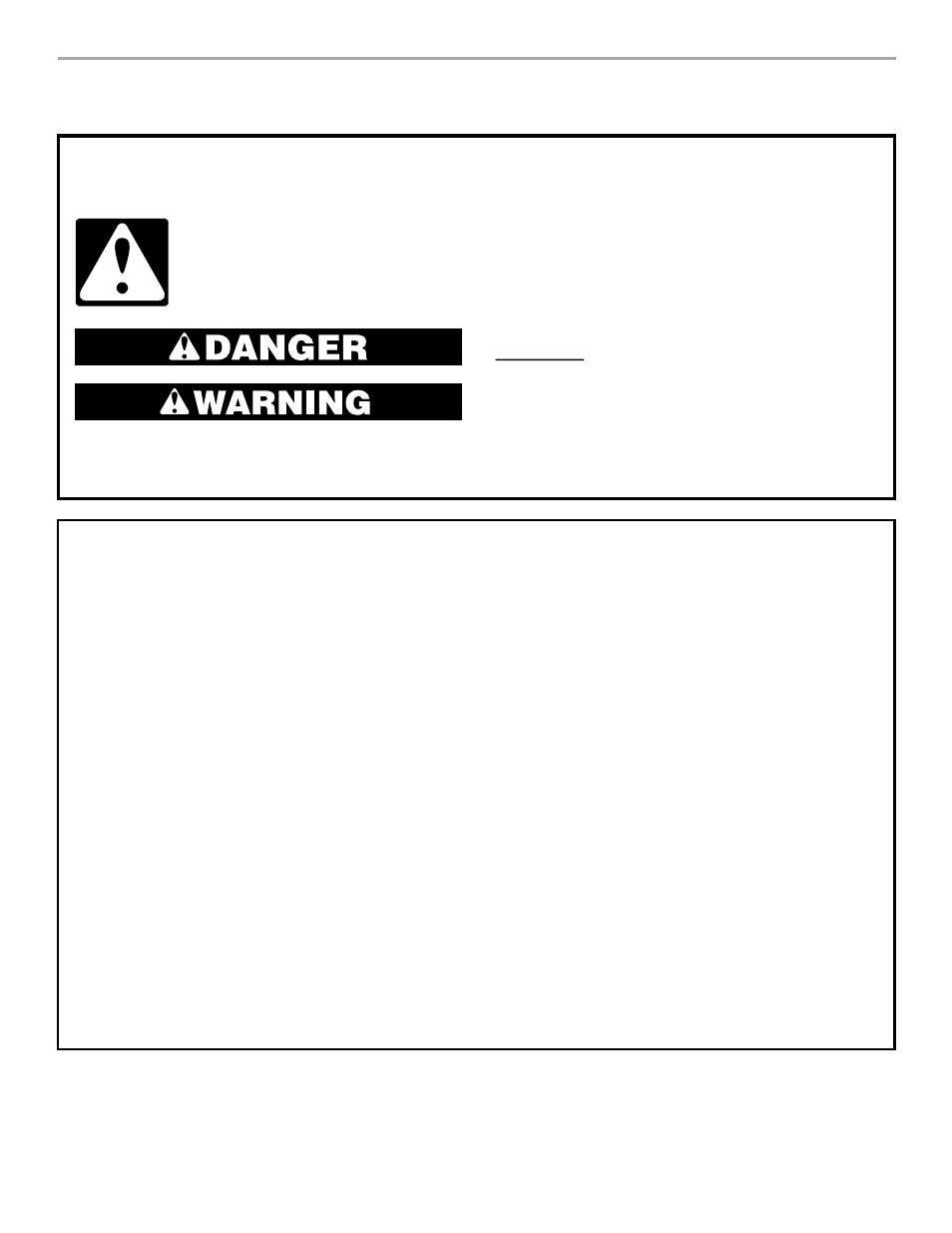 DANGER

WARNING